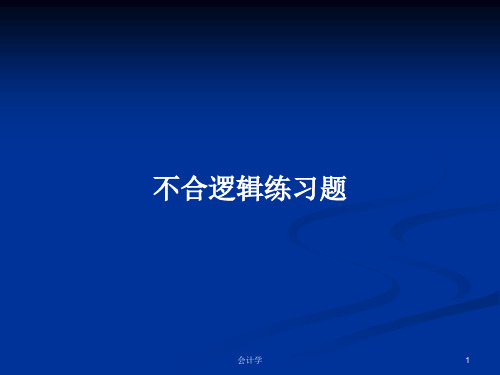 不合逻辑练习题

会计学

1